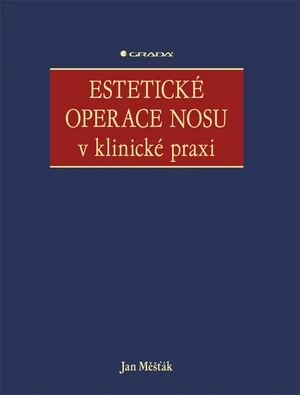 GRADA

ESTETICKÉ OPERACE NOSU v klinické praxi

Jan Měšťák